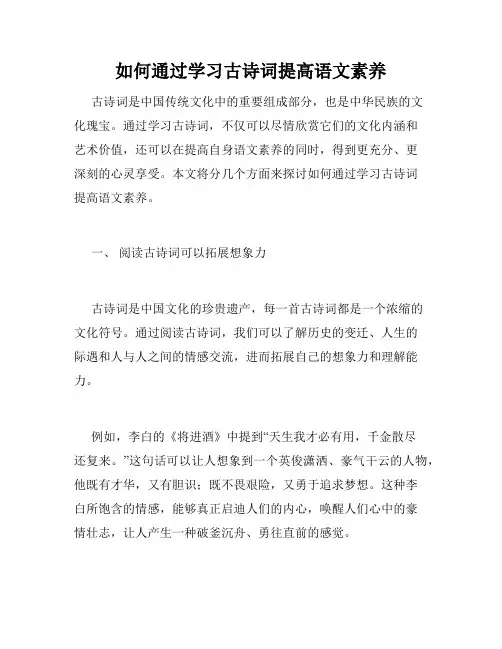 如何通过学习古诗词提高语文素养

古诗词是中国传统文化中的重要组成部分，也是中华民族的文化瑰宝。通过学习古诗词，不仅可以尽情欣赏它们的文化内涵和艺术价值，还可以在提高自身语文素养的同时，得到更充分、更深刻的心灵享受。本文将分几个方面来探讨如何通过学习古诗词提高语文素养。

一、 阅读古诗词可以拓展想象力

古诗词是中国文化的珍贵遗产，每一首古诗词都是一个浓缩的文化符号。通过阅读古诗词，我们可以了解历史的变迁、人生的际遇和人与人之间的情感交流，进而拓展自己的想象力和理解能力。

例如，李白的《将进酒》中提到“天生我才必有用，千金散尽还复来。”这句话可以让人想象到一个英俊潇洒、豪气干云的人物，他既有才华，又有胆识；既不畏艰险，又勇于追求梦想。这种李白所饱含的情感，能够真正启迪人们的内心，唤醒人们心中的豪情壮志，让人产生一种破釜沉舟、勇往直前的感觉。